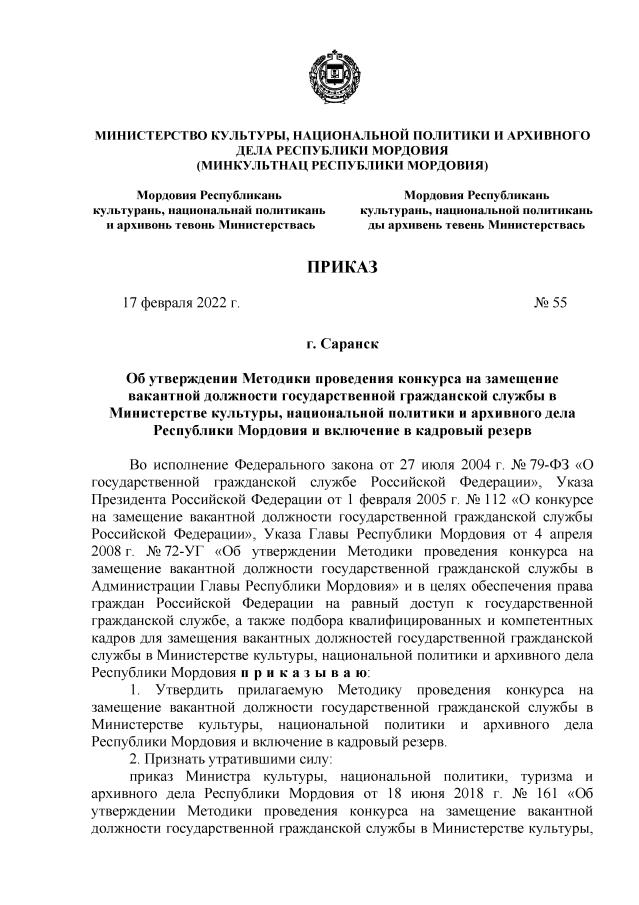 МИНИСТЕРСТВО КУЛЬТУРЫ, НАЦИОНАЛЬНОЙ ПОЛИТИКИ И АРХИВНОГО ДЕЛА РЕСПУБЛИКИ МОРДОВИЯ
(МИНКУЛЬТНАЦ РЕСПУБЛИКИ МОРДОВИЯ)

Мордовия Республикань культурань, национальнай политикань и архивонь тевонь Министерствась

Мордовия Республикань культурань, национальной политикань ды архивень тевень Министерствась

ПРИКАЗ

17 февраля 2022 г.

№ 55

г. Саранск

Об утверждении Методики проведения конкурса на замещение вакантной должности государственной гражданской службы в Министерстве культуры, национальной политики и архивного дела Республики Мордовия и включение в кадровый резерв

Во исполнение Федерального закона от 27 июля 2004 г. № 79-ФЗ «О государственной гражданской службе Российской Федерации», Указа Президента Российской Федерации от 1 февраля 2005 г. № 112 «О конкурсе на замещение вакантной должности государственной гражданской службы Российской Федерации», Указа Главы Республики Мордовия от 4 апреля 2008 г. № 72-УГ «Об утверждении Методики проведения конкурса на замещение вакантной должности государственной гражданской службы в Администрации Главы Республики Мордовия» и в целях обеспечения права граждан Российской Федерации на равный доступ к государственной гражданской службе, а также подбора квалифицированных и компетентных кадров для замещения вакантных должностей государственной гражданской службы в Министерстве культуры, национальной политики и архивного дела Республики Мордовия п р и к а з ы в а ю:

1. Утвердить прилагаемую Методику проведения конкурса на замещение вакантной должности государственной гражданской службы в Министерстве культуры, национальной политики и архивного дела Республики Мордовия и включение в кадровый резерв.

2. Признать утратившими силу:

приказ Министра культуры, национальной политики, туризма и архивного дела Республики Мордовия от 18 июня 2018 г. № 161 «Об утверждении Методики проведения конкурса на замещение вакантной должности государственной гражданской службы в Министерстве культуры,